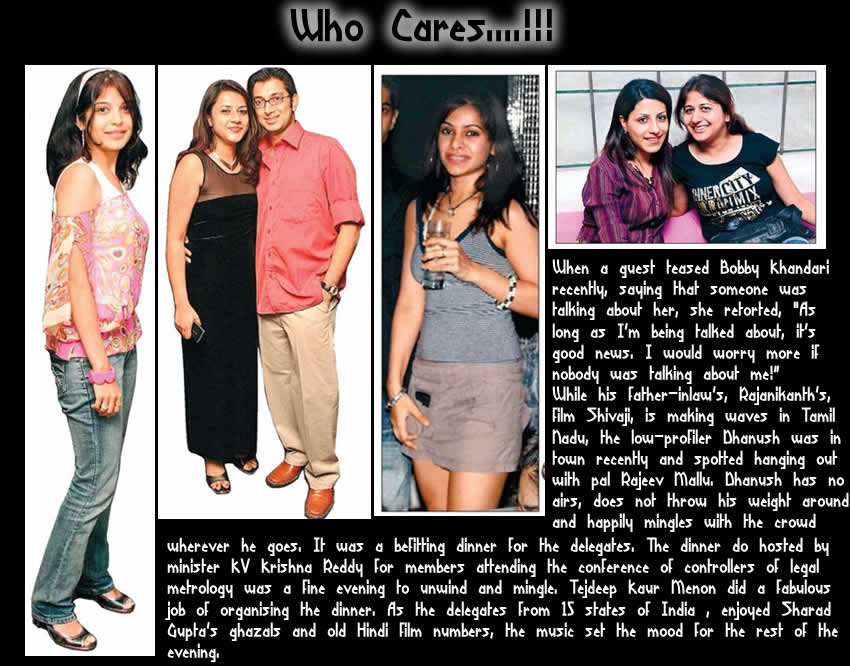 Who Cares....!!!

INNERCITY MIX

When a guest teased Bobby Khandari recently, saying that someone was talking about her, she retorted, "As long as I'm being talked about, it's good news. I would worry more if nobody was talking about me!"
While his father-inlaw's, Rajanikanth's, film Shivaji, is making waves in Tamil Nadu, the low-profiler Dhanush was in town recently and spotted hanging out with pal Rajeev Mallu. Dhanush has no airs, does not throw his weight around and happily mingles with the crowd wherever he goes. It was a befitting dinner for the delegates. The dinner do hosted by minister KV Krishna Reddy for members attending the conference of controllers of legal metrology was a fine evening to unwind and mingle. Tejdeep Kaur Menon did a fabulous job of organising the dinner. As the delegates from 15 states of India , enjoyed Sharad Gupta's ghazals and old Hindi film numbers, the music set the mood for the rest of the evening.